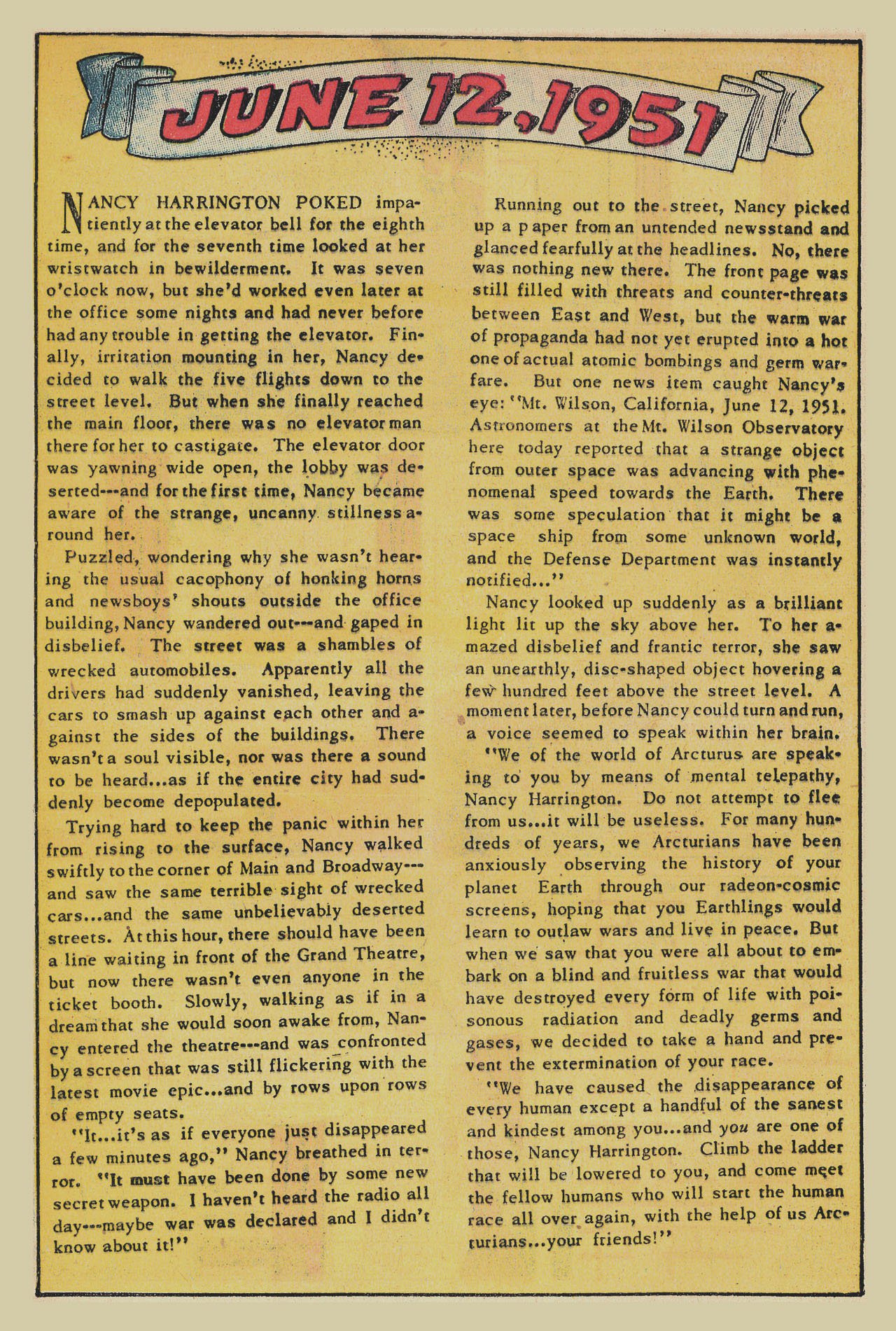 JUNE 12, 1951

NANCY HARRINGTON POKED impatiently at the elevator bell for the eighth time, and for the seventh time looked at her wristwatch in bewilderment. It was seven o'clock now, but she'd worked even later at the office some nights and had never before had any trouble in getting the elevator. Finally, irritation mounting in her, Nancy decided to walk the five flights down to the street level. But when she finally reached the main floor, there was no elevator man there for her to castigate. The elevator door was yawning wide open, the lobby was deserted---and for the first time, Nancy became aware of the strange, uncanny stillness around her.

Puzzled, wondering why she wasn't hearing the usual cacophony of honking horns and newsboys' shouts outside the office building, Nancy wandered out---and gaped in disbelief. The street was a shambles of wrecked automobiles. Apparently all the drivers had suddenly vanished, leaving the cars to smash up against each other and against the sides of the buildings. There wasn't a soul visible, nor was there a sound to be heard...as if the entire city had suddenly become depopulated.

Trying hard to keep the panic within her from rising to the surface, Nancy walked swiftly to the corner of Main and Broadway---and saw the same terrible sight of wrecked cars...and the same unbelievably deserted streets. At this hour, there should have been a line waiting in front of the Grand Theatre, but now there wasn't even anyone in the ticket booth. Slowly, walking as if in a dream that she would soon awake from, Nancy entered the theatre---and was confronted by a screen that was still flickering with the latest movie epic...and by rows upon rows of empty seats.

"It...it's as if everyone just disappeared a few minutes ago," Nancy breathed in terror. "It must have been done by some new secret weapon. I haven't heard the radio all day---maybe war was declared and I didn't know about it!"

Running out to the street, Nancy picked up a paper from an untended newsstand and glanced fearfully at the headlines. No, there was nothing new there. The front page was still filled with threats and counter-threats between East and West, but the warm war of propaganda had not yet erupted into a hot one of actual atomic bombings and germ warfare. But one news item caught Nancy's eye: "Mt. Wilson, California, June 12, 1951. Astronomers at the Mt. Wilson Observatory here today reported that a strange object from outer space was advancing with phenomenal speed towards the Earth. There was some speculation that it might be a space ship from some unknown world, and the Defense Department was instantly notified..."

Nancy looked up suddenly as a brilliant light lit up the sky above her. To her amazed disbelief and frantic terror, she saw an unearthly, disc-shaped object hovering a few hundred feet above the street level. A moment later, before Nancy could turn and run, a voice seemed to speak within her brain.

"We of the world of Arcturus are speaking to you by means of mental telepathy, Nancy Harrington. Do not attempt to flee from us...it will be useless. For many hundreds of years, we Arcturians have been anxiously observing the history of your planet Earth through our radeon-cosmic screens, hoping that you Earthlings would learn to outlaw wars and live in peace. But when we saw that you were all about to embark on a blind and fruitless war that would have destroyed every form of life with poisonous radiation and deadly germs and gases, we decided to take a hand and prevent the extermination of your race.

"We have caused the disappearance of every human except a handful of the sanest and kindest among you...and you are one of those, Nancy Harrington. Climb the ladder that will be lowered to you, and come meet the fellow humans who will start the human race all over again, with the help of us Arcturians...your friends!"